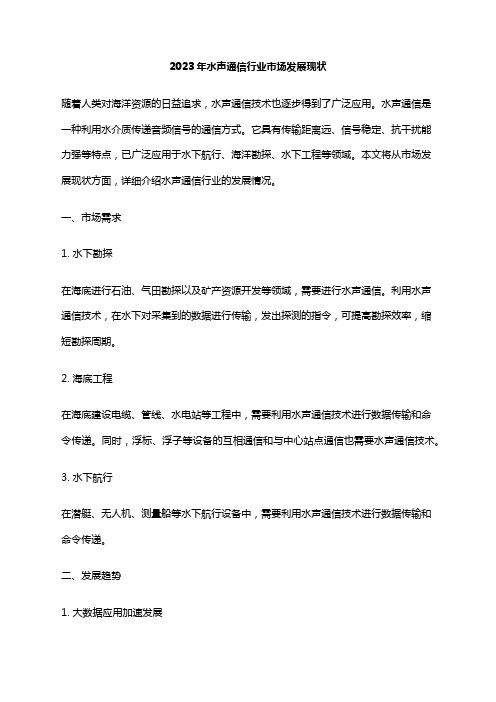 2023年水声通信行业市场发展现状

随着人类对海洋资源的日益追求，水声通信技术也逐步得到了广泛应用。水声通信是一种利用水介质传递音频信号的通信方式。它具有传输距离远、信号稳定、抗干扰能力强等特点，已广泛应用于水下航行、海洋勘探、水下工程等领域。本文将从市场发展现状方面，详细介绍水声通信行业的发展情况。

一、市场需求

1. 水下勘探

在海底进行石油、气田勘探以及矿产资源开发等领域，需要进行水声通信。利用水声通信技术，在水下对采集到的数据进行传输，发出探测的指令，可提高勘探效率，缩短勘探周期。

2. 海底工程

在海底建设电缆、管线、水电站等工程中，需要利用水声通信技术进行数据传输和命令传递。同时，浮标、浮子等设备的互相通信和与中心站点通信也需要水声通信技术。

3. 水下航行

在潜艇、无人机、测量船等水下航行设备中，需要利用水声通信技术进行数据传输和命令传递。

二、发展趋势

1. 大数据应用加速发展